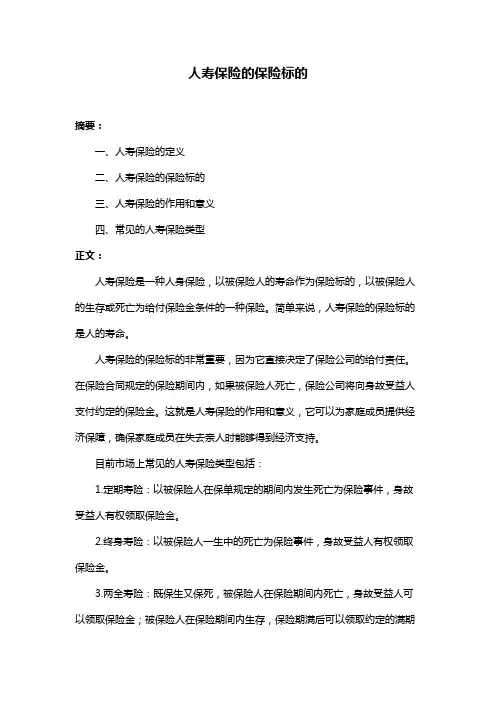 人寿保险的保险标的

摘要：

一、人寿保险的定义

二、人寿保险的保险标的

三、人寿保险的作用和意义

四、常见的人寿保险类型

正文：

人寿保险是一种人身保险，以被保险人的寿命作为保险标的，以被保险人的生存或死亡为给付保险金条件的一种保险。简单来说，人寿保险的保险标的是人的寿命。

人寿保险的保险标的非常重要，因为它直接决定了保险公司的给付责任。在保险合同规定的保险期间内，如果被保险人死亡，保险公司将向身故受益人支付约定的保险金。这就是人寿保险的作用和意义，它可以为家庭成员提供经济保障，确保家庭成员在失去亲人时能够得到经济支持。

目前市场上常见的人寿保险类型包括：

1.定期寿险：以被保险人在保单规定的期间内发生死亡为保险事件，身故受益人有权领取保险金。

2.终身寿险：以被保险人一生中的死亡为保险事件，身故受益人有权领取保险金。

3.两全寿险：既保生又保死，被保险人在保险期间内死亡，身故受益人可以领取保险金；被保险人在保险期间内生存，保险期满后可以领取约定的满期